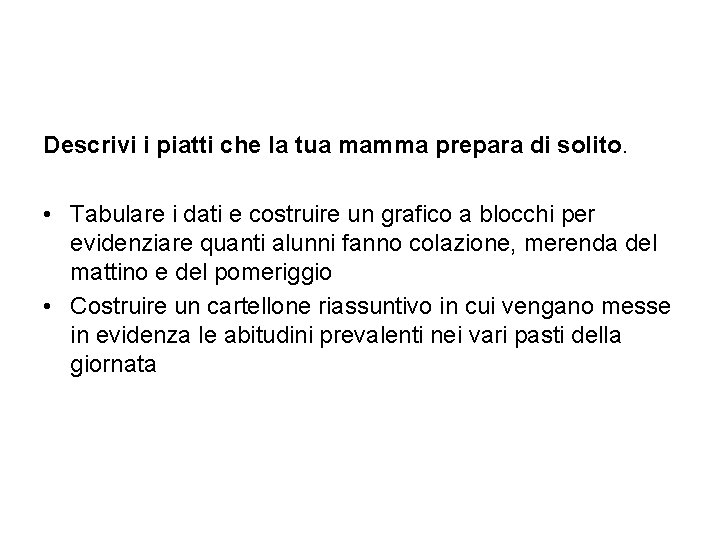 Descrivi i piatti che la tua mamma prepara di solito.

• Tabulare i dati e costruire un grafico a blocchi per evidenziare quanti alunni fanno colazione, merenda del mattino e del pomeriggio
• Costruire un cartellone riassuntivo in cui vengano messe in evidenza le abitudini prevalenti nei vari pasti della giornata